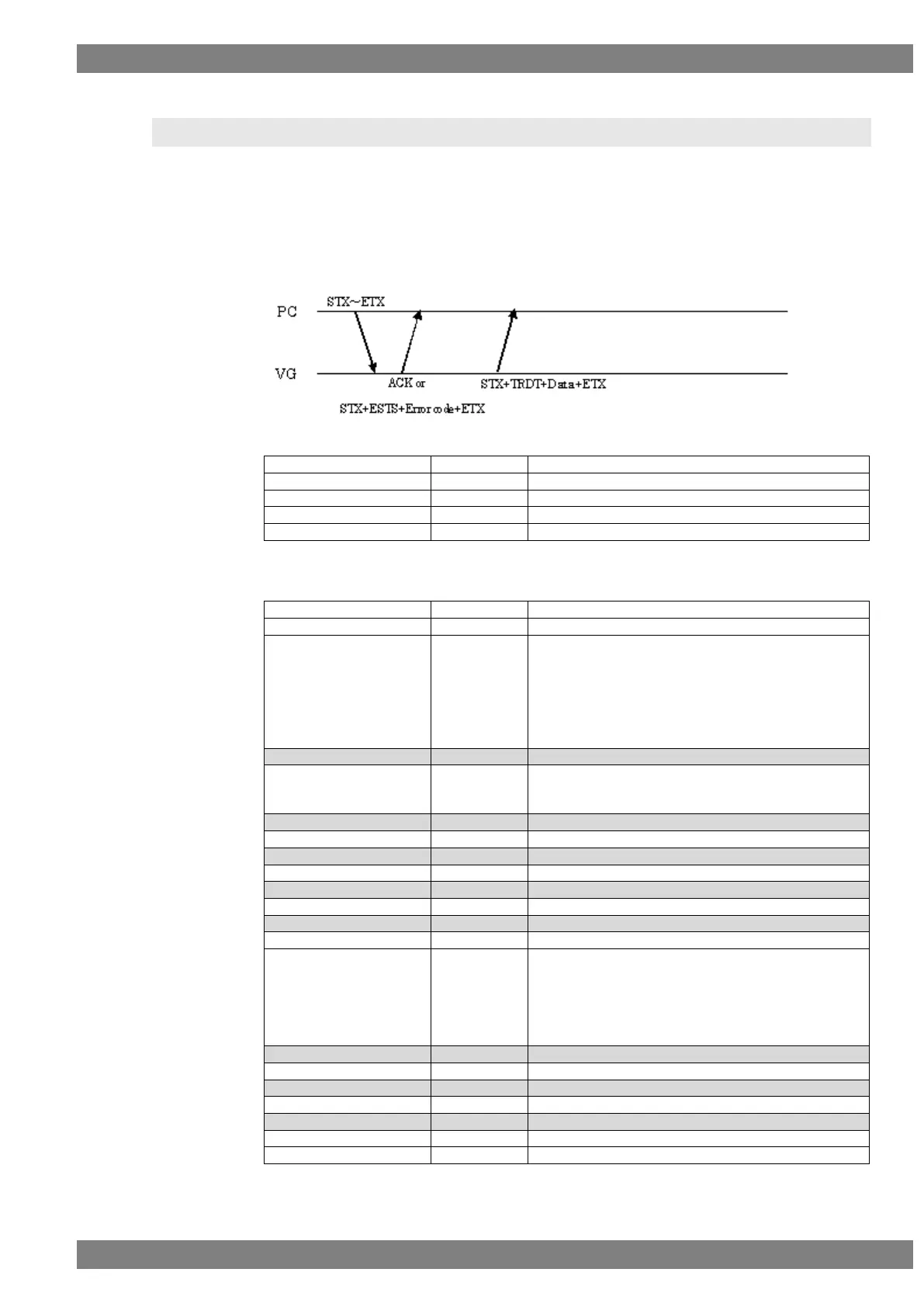 PC

STX~ETX

VG

ACK or

STX+ESTS+Error code+ETX

STX+TRDT+Data+ETX